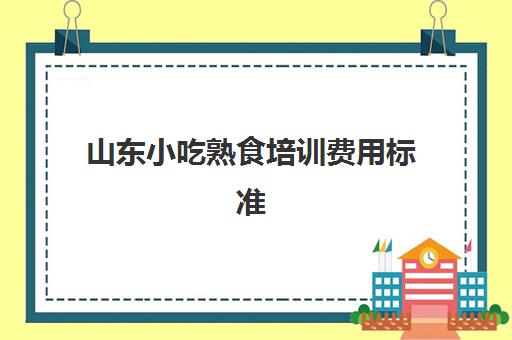 山东小吃熟食培训费用标准